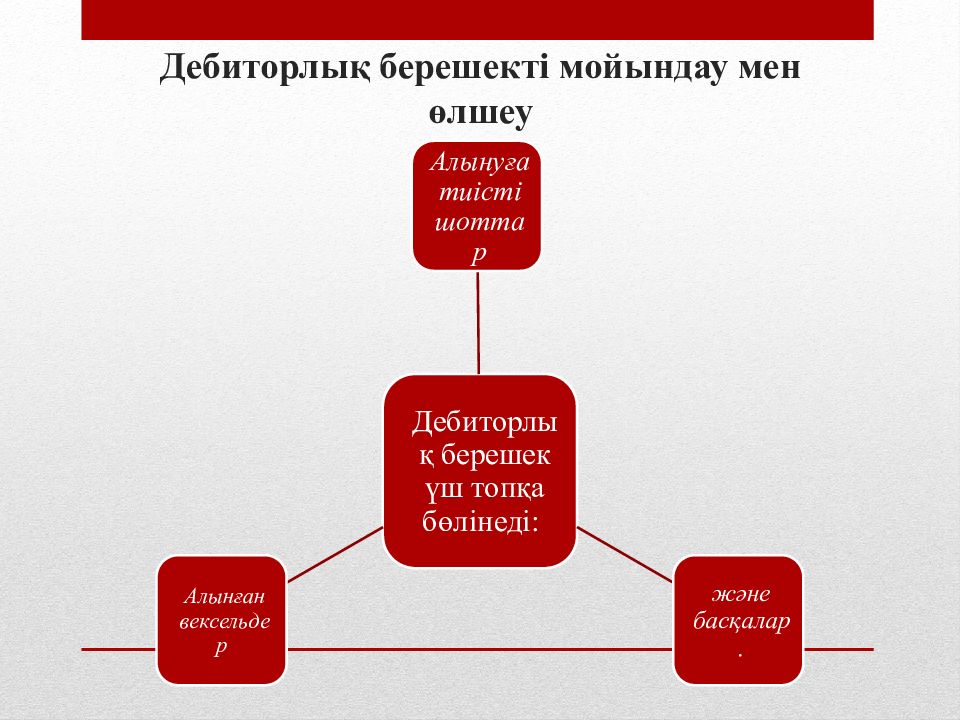 Дебиторлық берешекті мойындау мен өлшеу

Алынуға тиісті шоттар

Дебиторлық берешек үш топқа бөлінеді:

Алынған вексельдер

және басқалар.